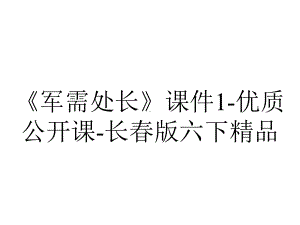 《军需处长》课件1-优质公开课-长春版六下精品